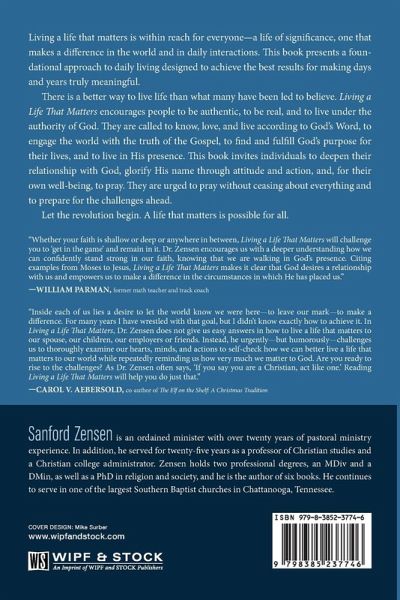 Living a life that matters is within reach for everyone—a life of significance, one that makes a difference in the world and in daily interactions. This book presents a foundational approach to daily living designed to achieve the best results for making days and years truly meaningful.

There is a better way to live life than what many have been led to believe. Living a Life That Matters encourages people to be authentic, to be real, and to live under the authority of God. They are called to know, love, and live according to God's Word, to engage the world with the truth of the Gospel, to find and fulfill God's purpose for their lives, and to live in His presence. This book invites individuals to deepen their relationship with God, glorify His name through attitude and action, and, for their own well-being, to pray. They are urged to pray without ceasing about everything and to prepare for the challenges ahead.

Let the revolution begin. A life that matters is possible for all.

"Whether your faith is shallow or deep or anywhere in between, Living a Life That Matters will challenge you to 'get in the game' and remain in it. Dr. Zensen encourages us with a deeper understanding how we can confidently stand strong in our faith, knowing that we are walking in God's presence. Citing examples from Moses to Jesus, Living a Life That Matters makes it clear that God desires a relationship with us and empowers us to make a difference in the circumstances in which He has placed us."
—WILLIAM PARMAN, former math teacher and track coach

"Inside each of us lies a desire to let the world know we were here—to leave our mark—to make a difference. For many years I have wrestled with that goal, but I didn't know exactly how to achieve it. In Living a Life That Matters, Dr. Zensen does not give us easy answers in how to live a life that matters to our spouse, our children, our employers or friends. Instead, he urgently—but humorously—challenges us to thoroughly examine our hearts, minds, and actions to self-check how we can better live a life that matters to our world while repeatedly reminding us how very much we matter to God. Are you ready to rise to the challenges? As Dr. Zensen often says, 'If you say you are a Christian, act like one.' Reading Living a Life That Matters will help you do just that."
—CAROL V. AEBERSOLD, co-author of The Elf on the Shelf: A Christmas Tradition

Sanford Zensen is an ordained minister with over twenty years of pastoral ministry experience. In addition, he served for twenty-five years as a professor of Christian studies and a Christian college administrator. Zensen holds two professional degrees, an MDiv and a DMin, as well as a PhD in religion and society, and he is the author of six books. He continues to serve in one of the largest Southern Baptist churches in Chattanooga, Tennessee.

COVER DESIGN: Mike Surber
www.wipfandstock.com

WS WIPF & STOCK
An Imprint of WIPF and STOCK Publishers

ISBN 979-8-3852-3774-6

9 798385 237746